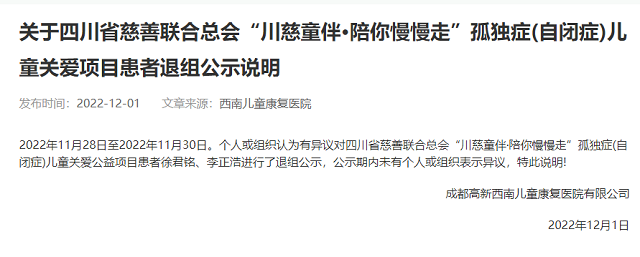 关于四川省慈善联合总会“川慈童伴•陪你慢慢走”孤独症(自闭症)儿童关爱项目患者退组公示说明

发布时间：2022-12-01 文章来源：西南儿童康复医院

2022年11月28日至2022年11月30日。个人或组织认为有异议对四川省慈善联合总会“川慈童伴·陪你慢慢走”孤独症(自闭症)儿童关爱公益项目患者徐君铭、李正浩进行了退组公示，公示期内未有个人或组织表示异议，特此说明!

成都高新西南儿童康复医院有限公司

2022年12月1日